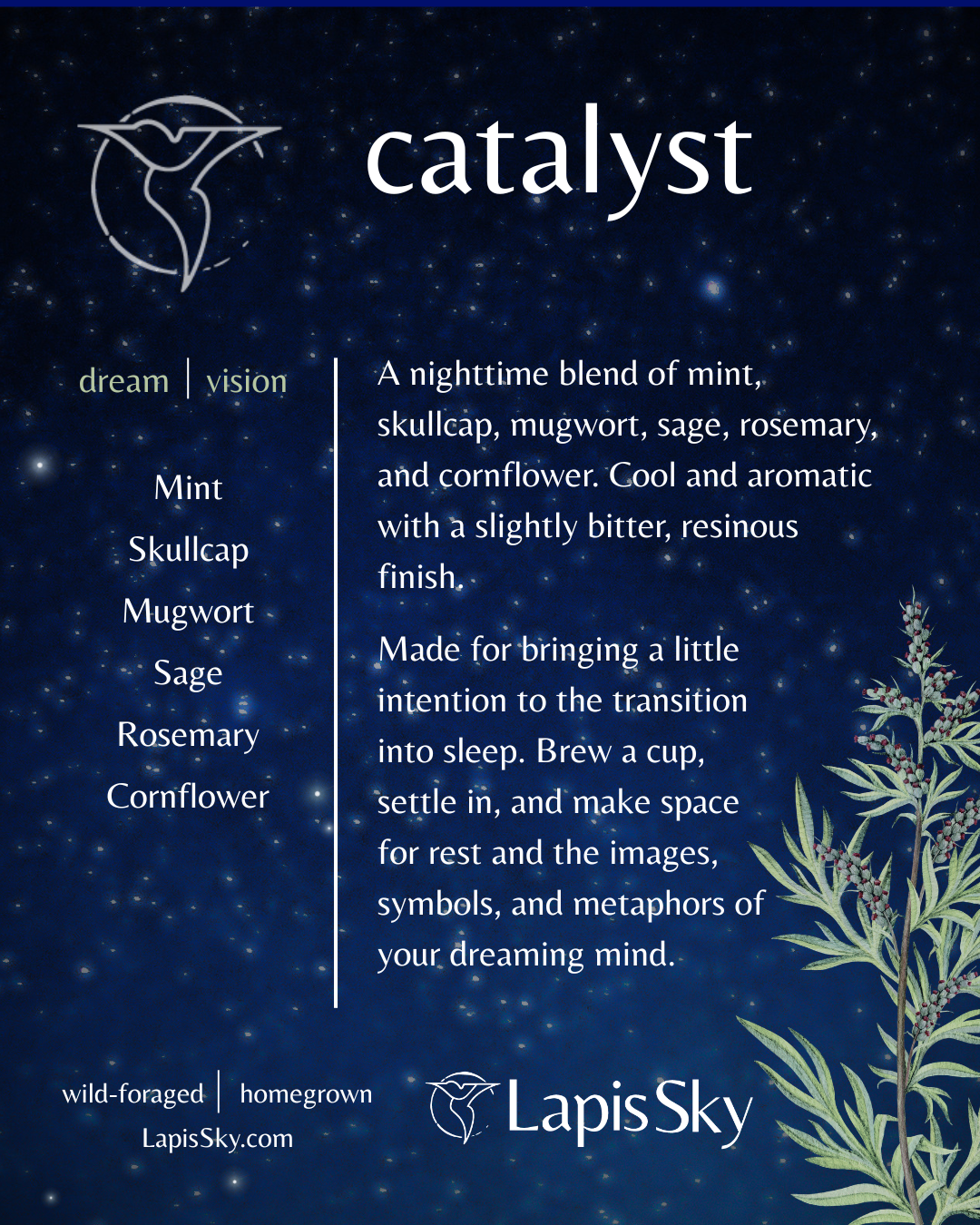 catalyst

dream | vision

Mint
Skullcap
Mugwort
Sage
Rosemary
Cornflower

A nighttime blend of mint, skullcap, mugwort, sage, rosemary, and cornflower. Cool and aromatic with a slightly bitter, resinous finish.

Made for bringing a little intention to the transition into sleep. Brew a cup, settle in, and make space for rest and the images, symbols, and metaphors of your dreaming mind.

wild-foraged | homegrown
LapisSky.com

Lapis Sky